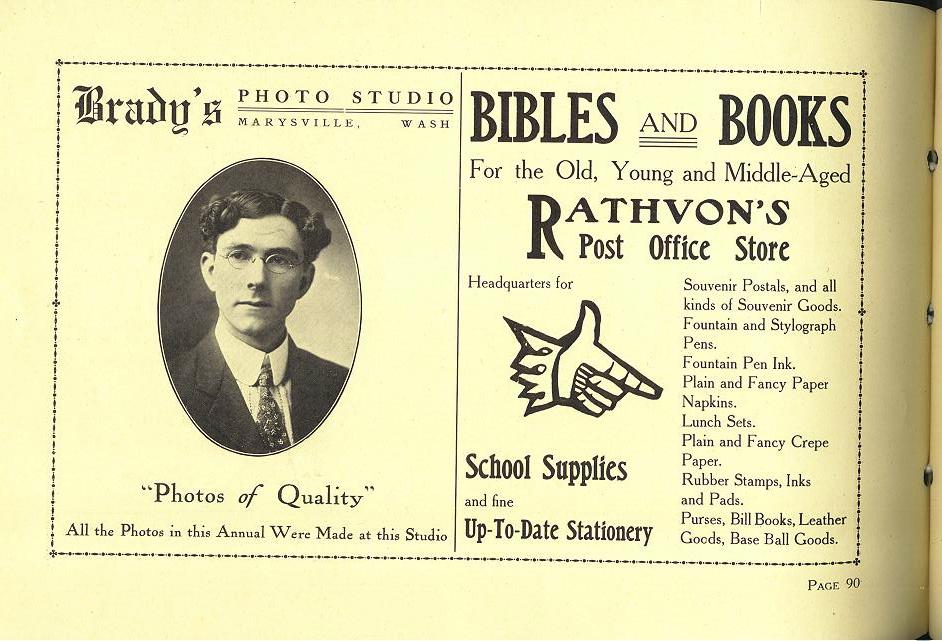 Brady's PHOTO STUDIO
MARYSVILLE, WASH

"Photos of Quality"

All the Photos in this Annual Were Made at this Studio

BIBLES AND BOOKS

For the Old, Young and Middle-Aged

RATHVON'S
Post Office Store

Headquarters for

School Supplies

and fine

Up-To-Date Stationery

Souvenir Postals, and all kinds of Souvenir Goods.
Fountain and Stylograph Pens.
Fountain Pen Ink.
Plain and Fancy Paper Napkins.
Lunch Sets.
Plain and Fancy Crepe Paper.
Rubber Stamps, Inks and Pads.
Purses, Bill Books, Leather Goods, Base Ball Goods.

PAGE 90